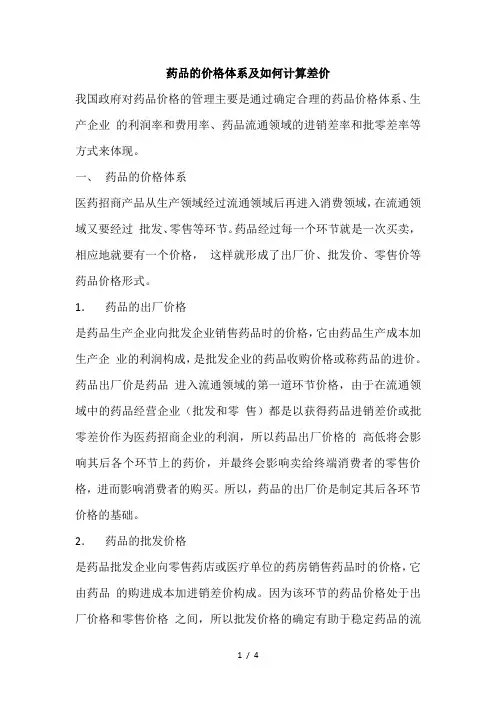 药品的价格体系及如何计算差价

我国政府对药品价格的管理主要是通过确定合理的药品价格体系、生产企业 的利润率和费用率、药品流通领域的进销差率和批零差率等方式来体现。

一、 药品的价格体系

医药招商产品从生产领域经过流通领域后再进入消费领域，在流通领域又要经过 批发、零售等环节。药品经过每一个环节就是一次买卖，相应地就要有一个价格， 这样就形成了出厂价、批发价、零售价等药品价格形式。

1. 药品的出厂价格

是药品生产企业向批发企业销售药品时的价格，它由药品生产成本加生产企 业的利润构成，是批发企业的药品收购价格或称药品的进价。药品出厂价是药品 进入流通领域的第一道环节价格，由于在流通领域中的药品经营企业（批发和零 售）都是以获得药品进销差价或批零差价作为医药招商企业的利润，所以药品出厂价格的 高低将会影响其后各个环节上的药价，并最终会影响卖给终端消费者的零售价格，进而影响消费者的购买。所以，药品的出厂价是制定其后各环节价格的基础。

2. 药品的批发价格

是药品批发企业向零售药店或医疗单位的药房销售药品时的价格，它由药品 的购进成本加进销差价构成。因为该环节的药品价格处于出厂价格和零售价格 之间，所以批发价格的确定有助于稳定药品的流

1 / 4